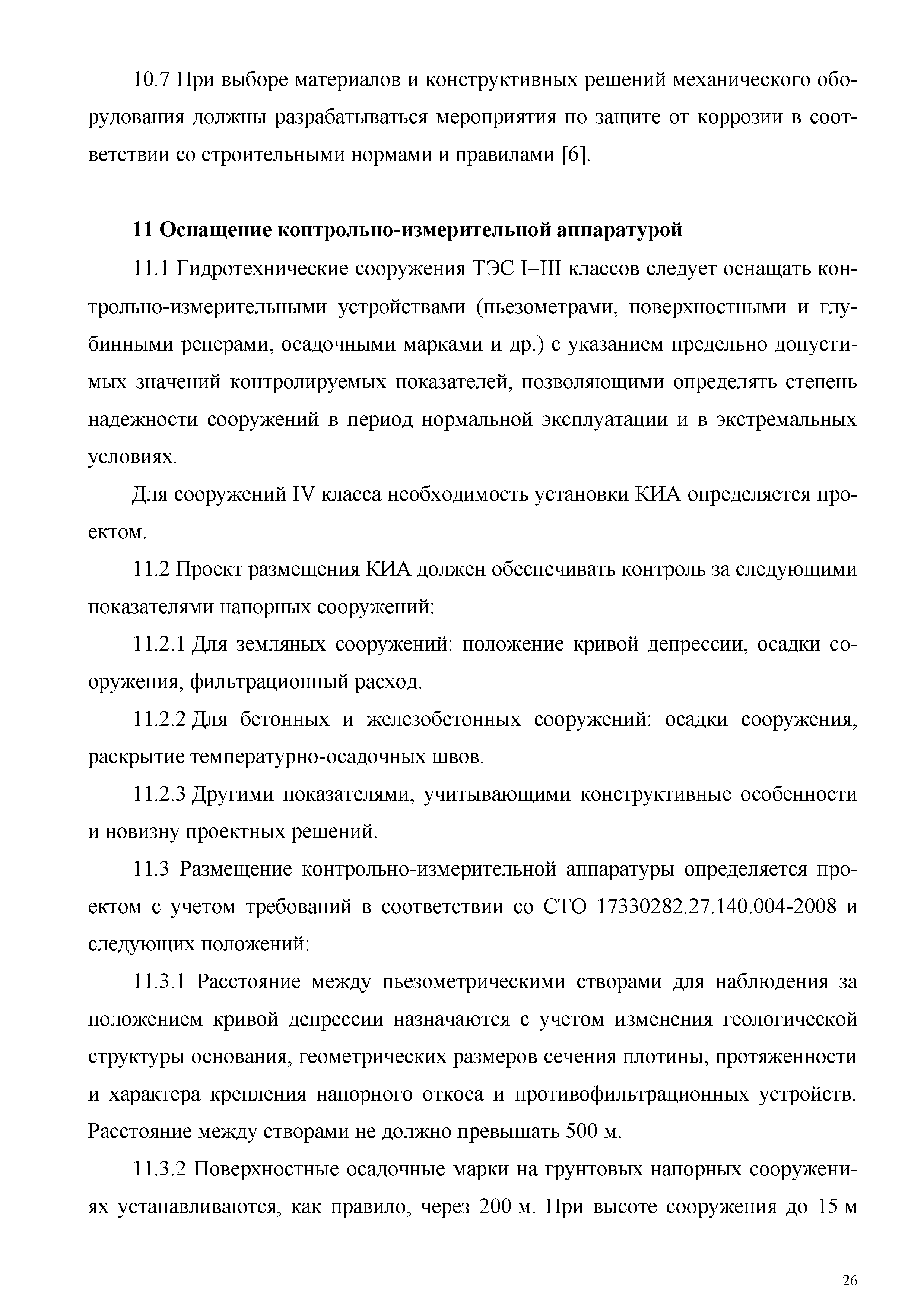 10.7 При выборе материалов и конструктивных решений механического оборудования должны разрабатываться мероприятия по защите от коррозии в соответствии со строительными нормами и правилами [6].

11 Оснащение контрольно-измерительной аппаратурой

11.1 Гидротехнические сооружения ТЭС I–III классов следует оснащать контрольно-измерительными устройствами (пьезометрами, поверхностными и глубинными реперами, осадочными марками и др.) с указанием предельно допустимых значений контролируемых показателей, позволяющими определять степень надежности сооружений в период нормальной эксплуатации и в экстремальных условиях.

Для сооружений IV класса необходимость установки КИА определяется проектом.

11.2 Проект размещения КИА должен обеспечивать контроль за следующими показателями напорных сооружений:

11.2.1 Для земляных сооружений: положение кривой депрессии, осадки сооружения, фильтрационный расход.

11.2.2 Для бетонных и железобетонных сооружений: осадки сооружения, раскрытие температурно-осадочных швов.

11.2.3 Другими показателями, учитывающими конструктивные особенности и новизну проектных решений.

11.3 Размещение контрольно-измерительной аппаратуры определяется проектом с учетом требований в соответствии со СТО 17330282.27.140.004-2008 и следующих положений:

11.3.1 Расстояние между пьезометрическими створами для наблюдения за положением кривой депрессии назначаются с учетом изменения геологической структуры основания, геометрических размеров сечения плотины, протяженности и характера крепления напорного откоса и противофильтрационных устройств. Расстояние между створами не должно превышать 500 м.

11.3.2 Поверхностные осадочные марки на грунтовых напорных сооружениях устанавливаются, как правило, через 200 м. При высоте сооружения до 15 м

26